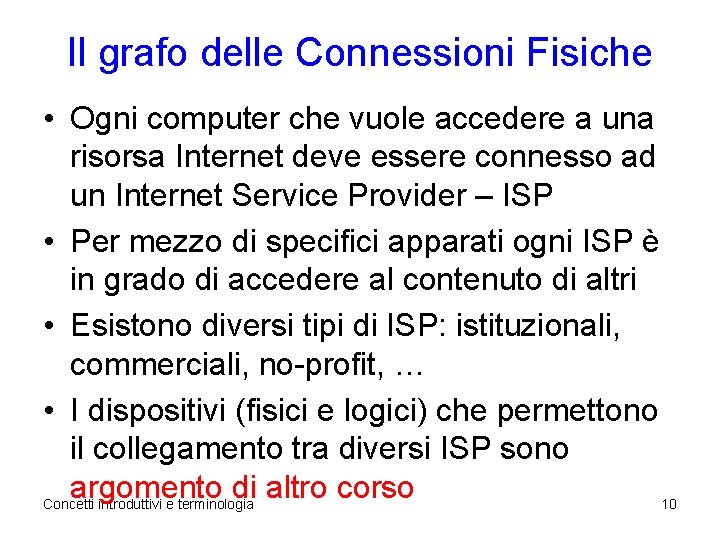 Il grafo delle Connessioni Fisiche

• Ogni computer che vuole accedere a una risorsa Internet deve essere connesso ad un Internet Service Provider – ISP

• Per mezzo di specifici apparati ogni ISP è in grado di accedere al contenuto di altri

• Esistono diversi tipi di ISP: istituzionali, commerciali, no-profit, …

• I dispositivi (fisici e logici) che permettono il collegamento tra diversi ISP sono argomento di altro corso

Concetti introduttivi e terminologia

10